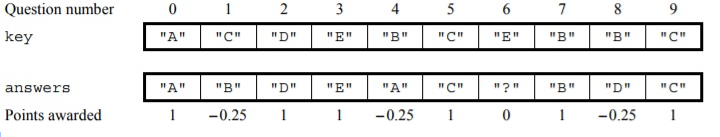 | Question number | 0 | 1 | 2 | 3 | 4 | 5 | 6 | 7 | 8 | 9 |
|---|---|---|---|---|---|---|---|---|---|---|
| key | "A" | "C" | "D" | "E" | "B" | "C" | "E" | "B" | "B" | "C" |
| answers | "A" | "B" | "D" | "E" | "A" | "C" | "?" | "B" | "D" | "C" |
| Points awarded | 1 | −0.25 | 1 | 1 | −0.25 | 1 | 0 | 1 | −0.25 | 1 |